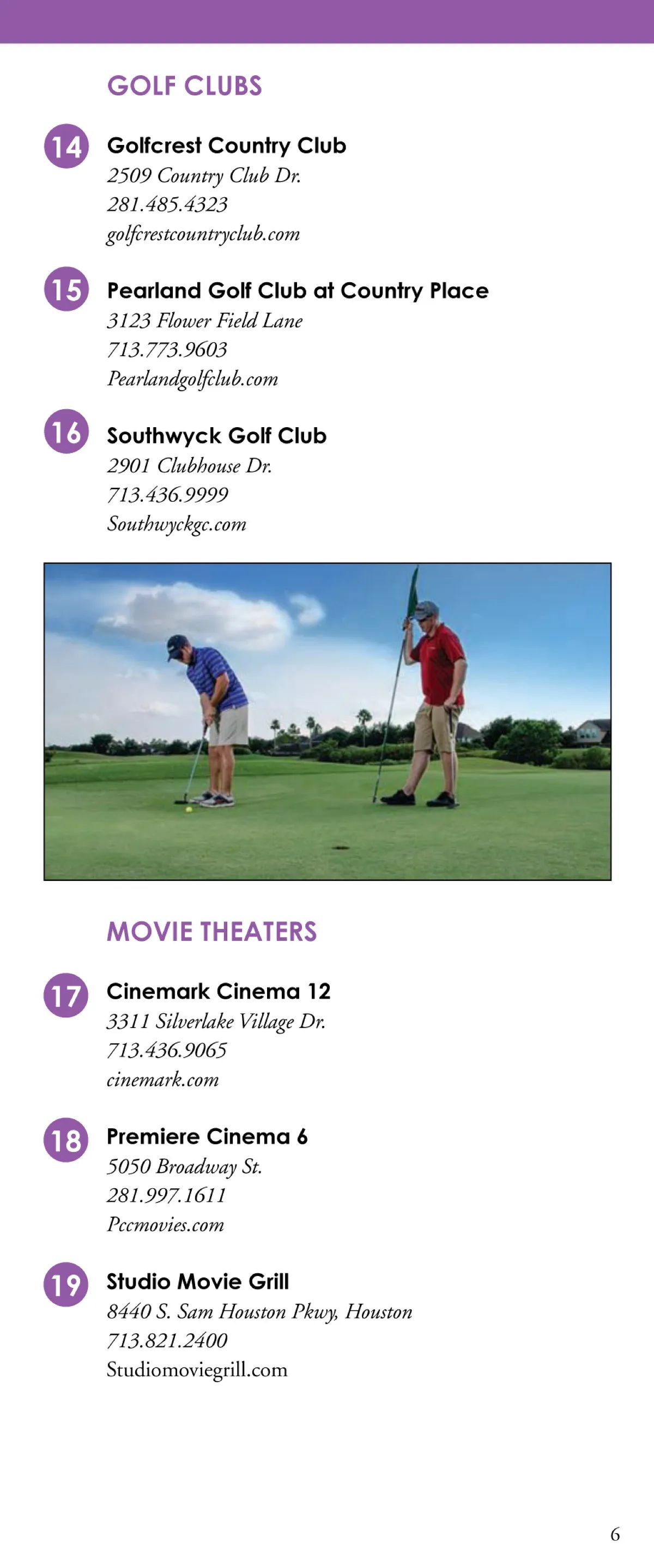 GOLF CLUBS

14 Golfcrest Country Club
2509 Country Club Dr.
281.485.4323
golfcrestcountryclub.com

15 Pearland Golf Club at Country Place
3123 Flower Field Lane
713.773.9603
Pearlandgolfclub.com

16 Southwyck Golf Club
2901 Clubhouse Dr.
713.436.9999
Southwyckgc.com

MOVIE THEATERS

17 Cinemark Cinema 12
3311 Silverlake Village Dr.
713.436.9065
cinemark.com

18 Premiere Cinema 6
5050 Broadway St.
281.997.1611
Pccmovies.com

19 Studio Movie Grill
8440 S. Sam Houston Pkwy, Houston
713.821.2400
Studiomoviegrill.com

6